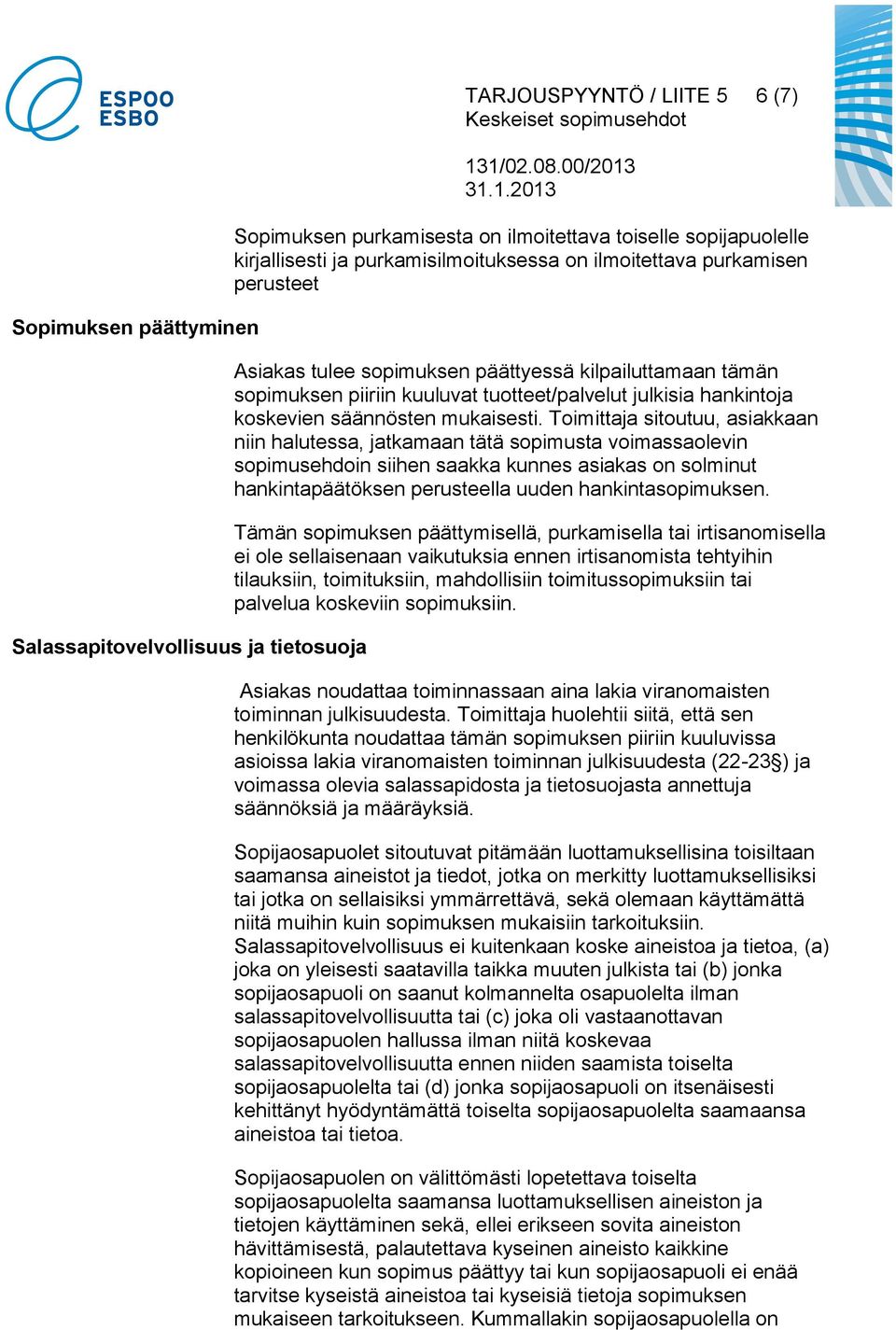 ESPOO
ESBO

TARJOUSPYYNTÖ / LIITE 5 6 (7)
Keskeiset sopimusehdot

131/02.08.00/2013
31.1.2013

Sopimuksen purkamisesta on ilmoitettava toiselle sopijapuolelle kirjallisesti ja purkamisilmoituksessa on ilmoitettava purkamisen perusteet

Sopimuksen päättyminen

Asiakas tulee sopimuksen päättyessä kilpailuttamaan tämän sopimuksen piiriin kuuluvat tuotteet/palvelut julkisia hankintoja koskevien säännösten mukaisesti. Toimittaja sitoutuu, asiakkaan niin halutessa, jatkamaan tätä sopimusta voimassaolevin sopimusehdoin siihen saakka kunnes asiakas on solminut hankintapäätöksen perusteella uuden hankintasopimuksen.

Tämän sopimuksen päättymisellä, purkamisella tai irtisanomisella ei ole sellaisenaan vaikutuksia ennen irtisanomista tehtyihin tilauksiin, toimituksiin, mahdollisiin toimitussopimuksiin tai palvelua koskeviin sopimuksiin.

Salassapitovelvollisuus ja tietosuoja

Asiakas noudattaa toiminnassaan aina lakia viranomaisten toiminnan julkisuudesta. Toimittaja huolehtii siitä, että sen henkilökunta noudattaa tämän sopimuksen piiriin kuuluvissa asioissa lakia viranomaisten toiminnan julkisuudesta (22-23§) ja voimassa olevia salassapidosta ja tietosuojasta annettuja säännöksiä ja määräyksiä.

Sopijaosapuolet sitoutuvat pitämään luottamuksellisina toisiltaan saamansa aineistot ja tiedot, jotka on merkitty luottamuksellisiksi tai jotka on sellaisiksi ymmärrettävä, sekä olemaan käyttämättä niitä muihin kuin sopimuksen mukaisiin tarkoituksiin. Salassapitovelvollisuus ei kuitenkaan koske aineistoa ja tietoa, (a) joka on yleisesti saatavilla taikka muuten julkista tai (b) jonka sopijaosapuoli on saanut kolmannelta osapuolelta ilman salassapitovelvollisuutta tai (c) joka oli vastaanottavan sopijaosapuolen hallussa ilman niitä koskevaa salassapitovelvollisuutta ennen niiden saamista toiselta sopijaosapuolelta tai (d) jonka sopijaosapuoli on itsenäisesti kehittänyt hyödyntämättä toiselta sopijaosapuolelta saamaansa aineistoa tai tietoa.

Sopijaosapuolen on välittömästi lopetettava toiselta sopijaosapuolelta saamansa luottamuksellisen aineiston ja tietojen käyttäminen sekä, ellei erikseen sovita aineiston hävittämisestä, palautettava kyseinen aineisto kaikkine kopioineen kun sopimus päättyy tai kun sopijaosapuoli ei enää tarvitse kyseistä aineistoa tai kyseisiä tietoja sopimuksen mukaiseen tarkoitukseen. Kummallakin sopijaosapuolella on